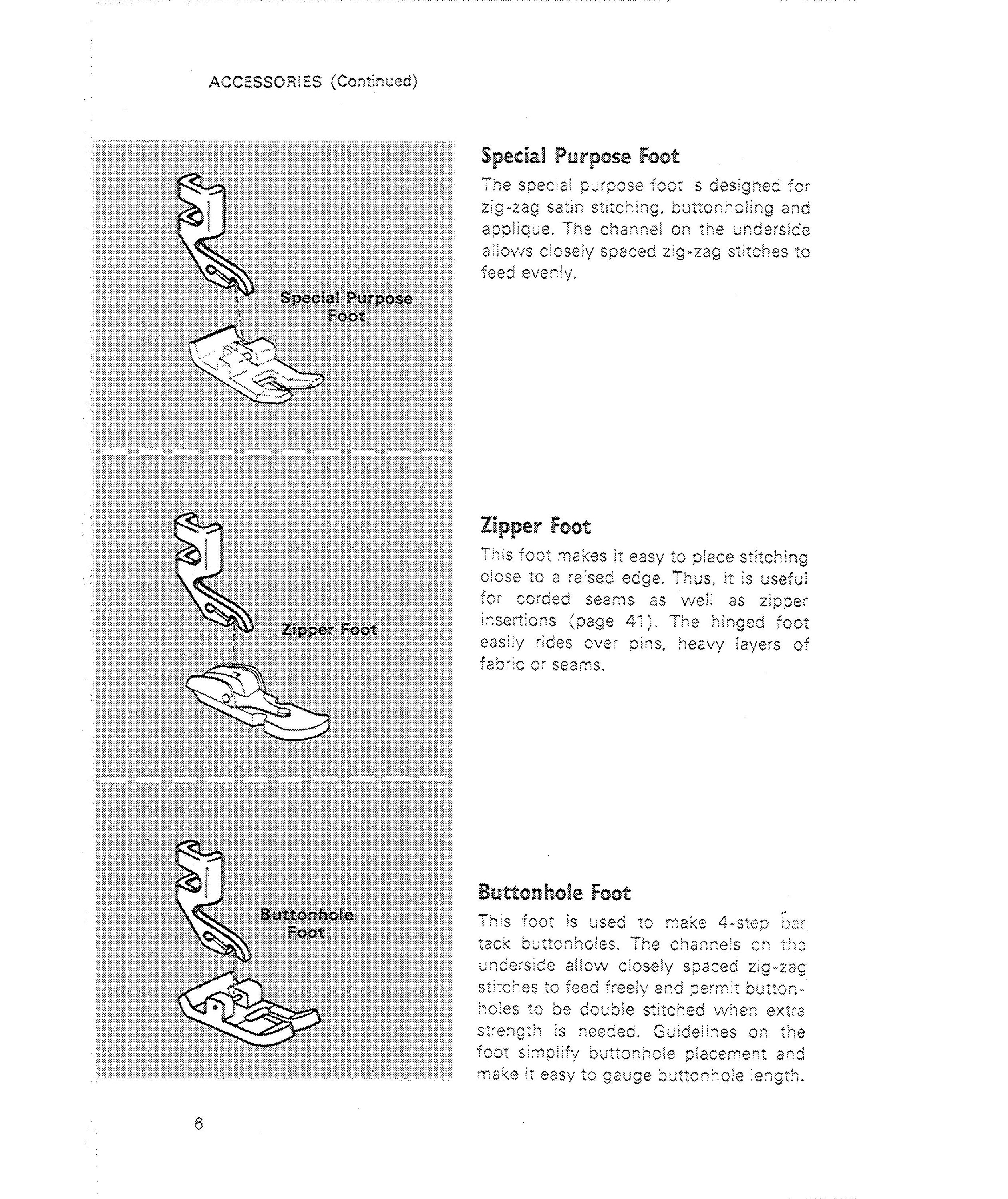 ACCESSORIES (Continued)

Special Purpose Foot

Zipper Foot

Buttonhole Foot

Special Purpose Foot

The special purpose foot is designed for zig-zag satin stitching, buttonholing and applique. The channel on the underside allows closely spaced zig-zag stitches to feed evenly.

Zipper Foot

This foot makes it easy to place stitching close to a raised edge. Thus, it is useful for corded seams as well as zipper insertions (page 41). The hinged foot easily rides over pins, heavy layers of fabric or seams.

Buttonhole Foot

This foot is used to make 4-step bar tack buttonholes. The channels on the underside allow closely spaced zig-zag stitches to feed freely and permit buttonholes to be double stitched when extra strength is needed. Guidelines on the foot simplify buttonhole placement and make it easy to gauge buttonhole length.

6